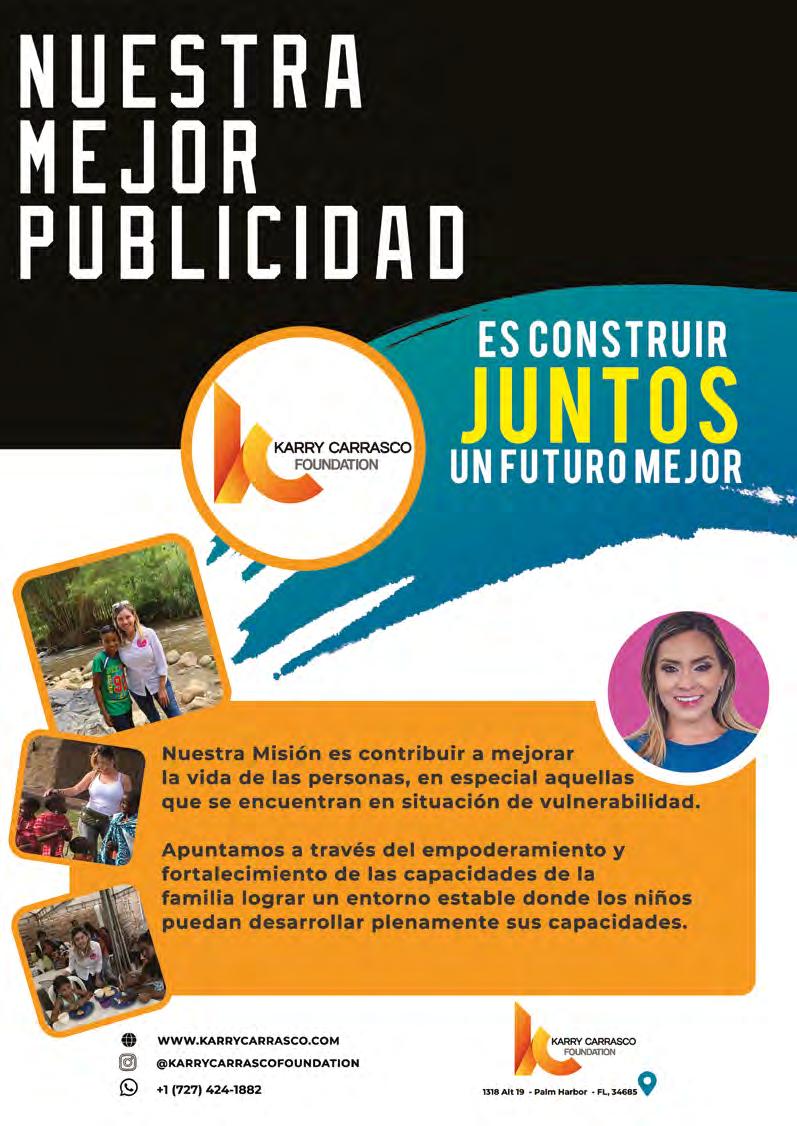 NUESTRA
MEJOR
PUBLICIDAD

ES CONSTRUIR
JUNTOS
UN FUTURO MEJOR

KARRY CARRASCO
FOUNDATION

Nuestra Misión es contribuir a mejorar la vida de las personas, en especial aquellas que se encuentran en situación de vulnerabilidad.

Apuntamos a través del empoderamiento y fortalecimiento de las capacidades de la familia lograr un entorno estable donde los niños puedan desarrollar plenamente sus capacidades.

WWW.KARRYCARRASCO.COM
@KARRYCARRASCOFOUNDATION
+1 (727) 424-1882

KARRY CARRASCO
FOUNDATION

1318 Alt 19 - Palm Harbor - FL, 34685